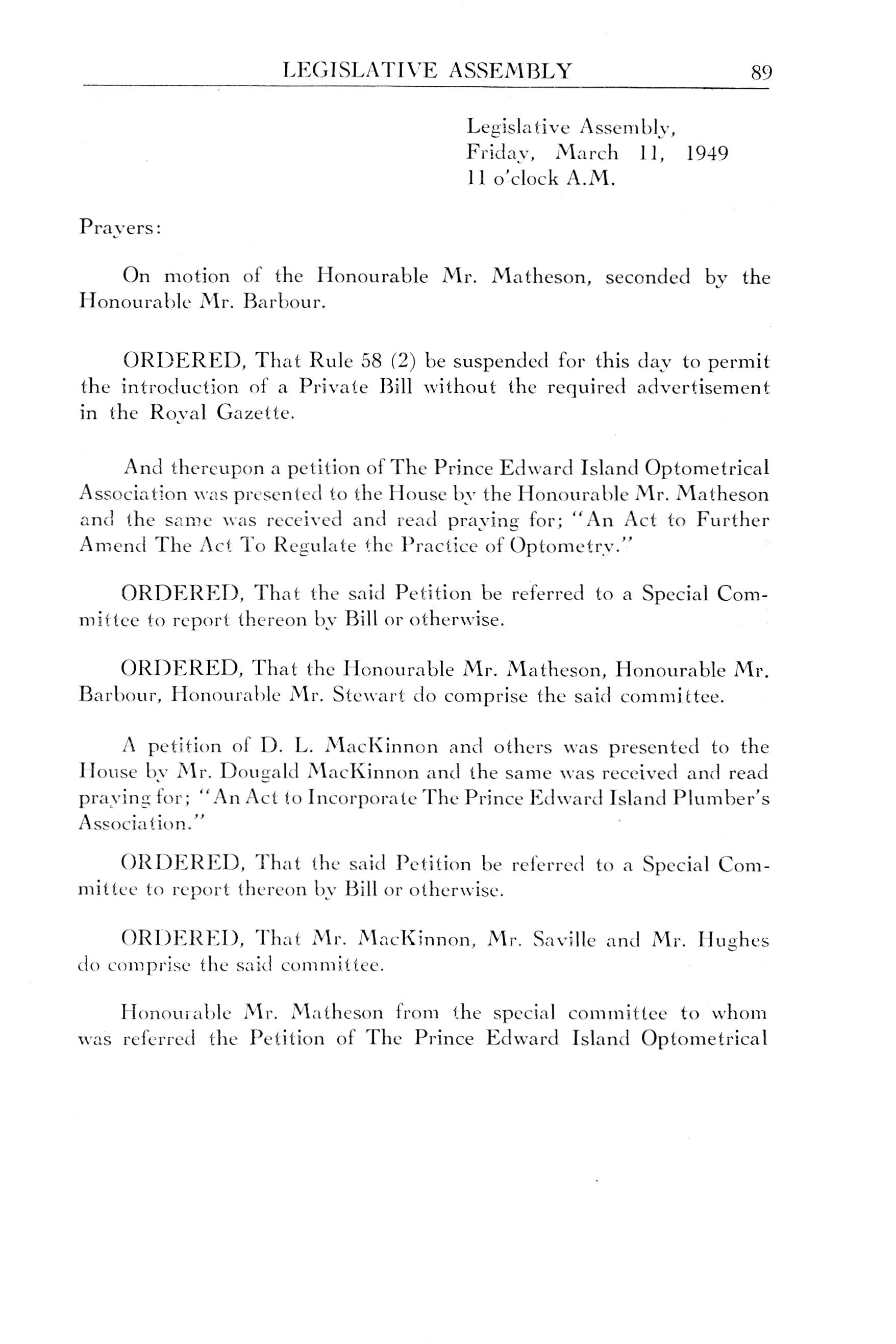 LEGISLATIVE ASSEMBLY 89

Legislative Assembly,
Friday, March 11, 1949
11 o'clock A.M.

Prayers:

On motion of the Honourable Mr. Matheson, seconded by the Honourable Mr. Barbour.

ORDERED, That Rule 58 (2) be suspended for this day to permit the introduction of a Private Bill without the required advertisement in the Royal Gazette.

And thereupon a petition of The Prince Edward Island Optometrical Association was presented to the House by the Honourable Mr. Matheson and the same was received and read praying for; "An Act to Further Amend The Act To Regulate the Practice of Optometry."

ORDERED, That the said Petition be referred to a Special Committee to report thereon by Bill or otherwise.

ORDERED, That the Honourable Mr. Matheson, Honourable Mr. Barbour, Honourable Mr. Stewart do comprise the said committee.

A petition of D. L. MacKinnon and others was presented to the House by Mr. Dougald MacKinnon and the same was received and read praying for; "An Act to Incorporate The Prince Edward Island Plumber's Association."

ORDERED, That the said Petition be referred to a Special Committee to report thereon by Bill or otherwise.

ORDERED, That Mr. MacKinnon, Mr. Saville and Mr. Hughes do comprise the said committee.

Honourable Mr. Matheson from the special committee to whom was referred the Petition of The Prince Edward Island Optometrical